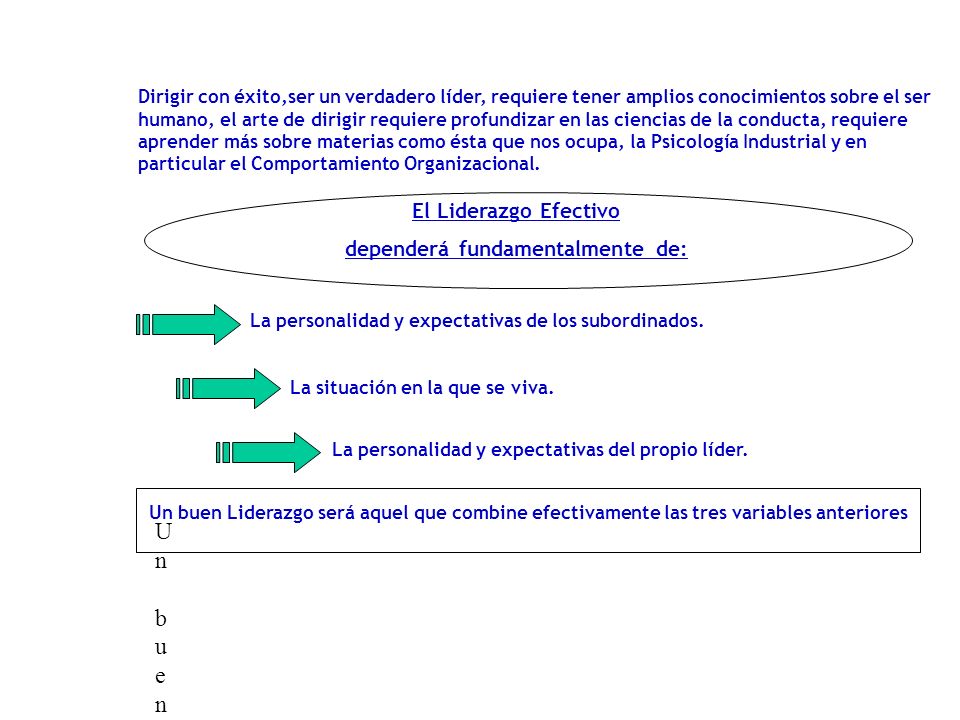 Dirigir con éxito,ser un verdadero líder, requiere tener amplios conocimientos sobre el ser humano, el arte de dirigir requiere profundizar en las ciencias de la conducta, requiere aprender más sobre materias como ésta que nos ocupa, la Psicología Industrial y en particular el Comportamiento Organizacional.

El Liderazgo Efectivo

dependerá fundamentalmente de:

La personalidad y expectativas de los subordinados.

La situación en la que se viva.

La personalidad y expectativas del propio líder.

Un buen Liderazgo será aquel que combine efectivamente las tres variables anteriores

U
n

b
u
e
n